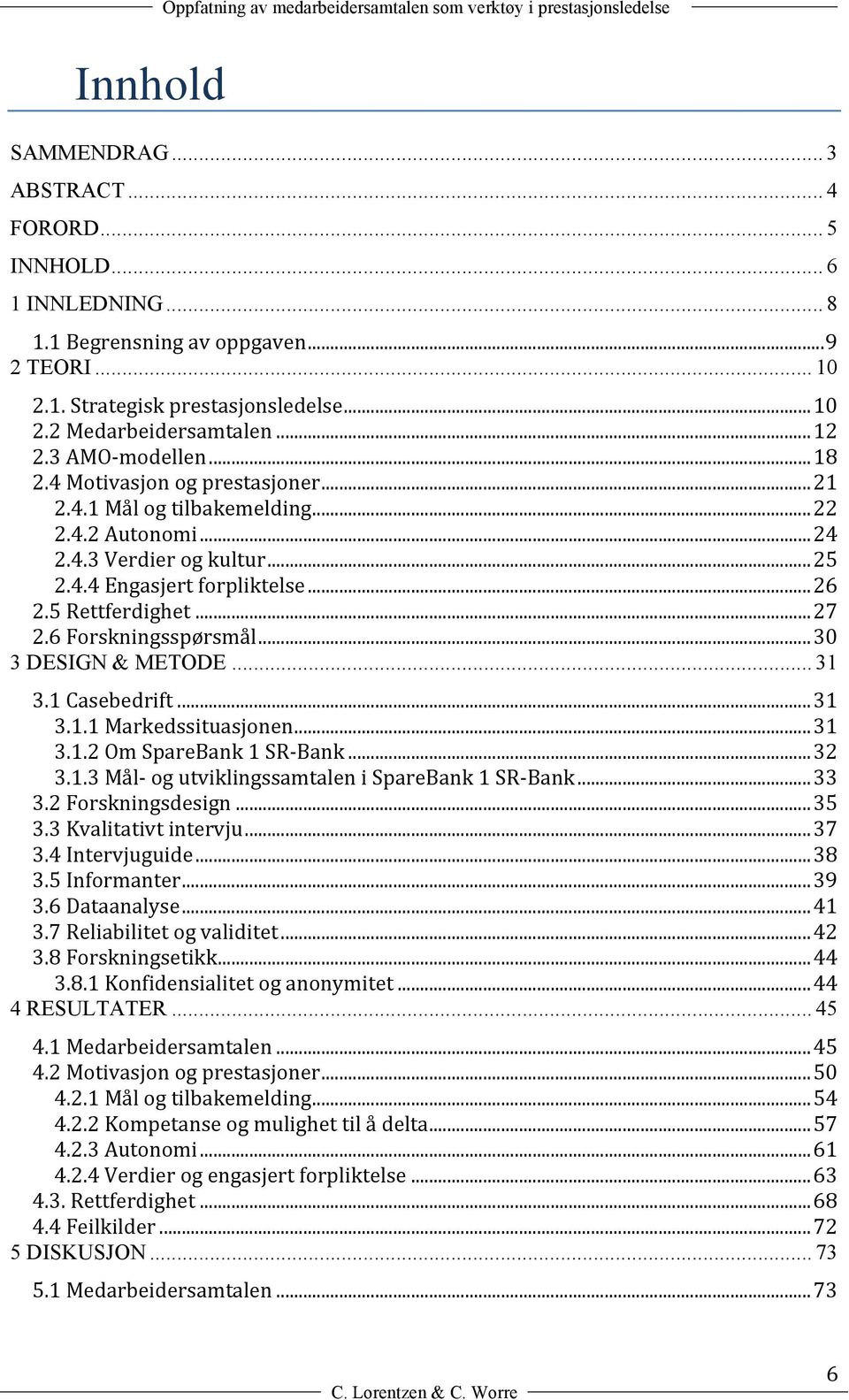 Oppfatning av medarbeidersamtalen som verktøy i prestasjonsledelse

Innhold

SAMMENDRAG ... 3
ABSTRACT ... 4
FORORD ... 5
INNHOLD ... 6
1 INNLEDNING ... 8
1.1 Begrensning av oppgaven ... 9
2 TEORI ... 10
2.1. Strategisk prestasjonsledelse ... 10
2.2 Medarbeidersamtalen ... 12
2.3 AMO-modellen ... 18
2.4 Motivasjon og prestasjoner ... 21
2.4.1 Mål og tilbakemelding ... 22
2.4.2 Autonomi ... 24
2.4.3 Verdier og kultur ... 25
2.4.4 Engasjert forpliktelse ... 26
2.5 Rettferdighet ... 27
2.6 Forskningsspørsmål ... 30
3 DESIGN & METODE ... 31
3.1 Casebedrift ... 31
3.1.1 Markedssituasjonen ... 31
3.1.2 Om SpareBank 1 SR-Bank ... 32
3.1.3 Mål- og utviklingssamtalen i SpareBank 1 SR-Bank ... 33
3.2 Forskningsdesign ... 35
3.3 Kvalitativt intervju ... 37
3.4 Intervjuguide ... 38
3.5 Informanter ... 39
3.6 Dataanalyse ... 41
3.7 Reliabilitet og validitet ... 42
3.8 Forskningsetikk ... 44
3.8.1 Konfidensialitet og anonymitet ... 44
4 RESULTATER ... 45
4.1 Medarbeidersamtalen ... 45
4.2 Motivasjon og prestasjoner ... 50
4.2.1 Mål og tilbakemelding ... 54
4.2.2 Kompetanse og mulighet til å delta ... 57
4.2.3 Autonomi ... 61
4.2.4 Verdier og engasjert forpliktelse ... 63
4.3. Rettferdighet ... 68
4.4 Feilkilder ... 72
5 DISKUSJON ... 73
5.1 Medarbeidersamtalen ... 73

6
C. Lorentzen & C. Worre